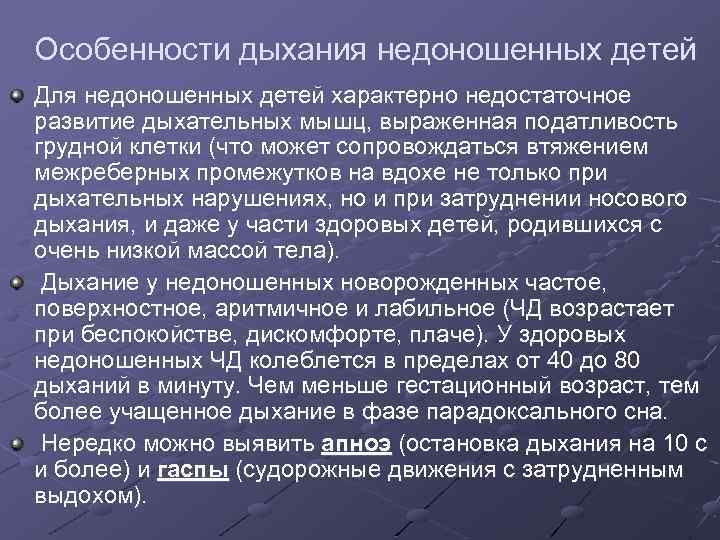 Особенности дыхания недоношенных детей

• Для недоношенных детей характерно недостаточное развитие дыхательных мышц, выраженная податливость грудной клетки (что может сопровождаться втяжением межреберных промежутков на вдохе не только при дыхательных нарушениях, но и при затруднении носового дыхания, и даже у части здоровых детей, родившихся с очень низкой массой тела).

• Дыхание у недоношенных новорожденных частое, поверхностное, аритмичное и лабильное (ЧД возрастает при беспокойстве, дискомфорте, плаче). У здоровых недоношенных ЧД колеблется в пределах от 40 до 80 дыханий в минуту. Чем меньше гестационный возраст, тем более учащенное дыхание в фазе парадоксального сна.

• Нередко можно выявить апноэ (остановка дыхания на 10 с и более) и гаспы (судорожные движения с затрудненным выдохом).